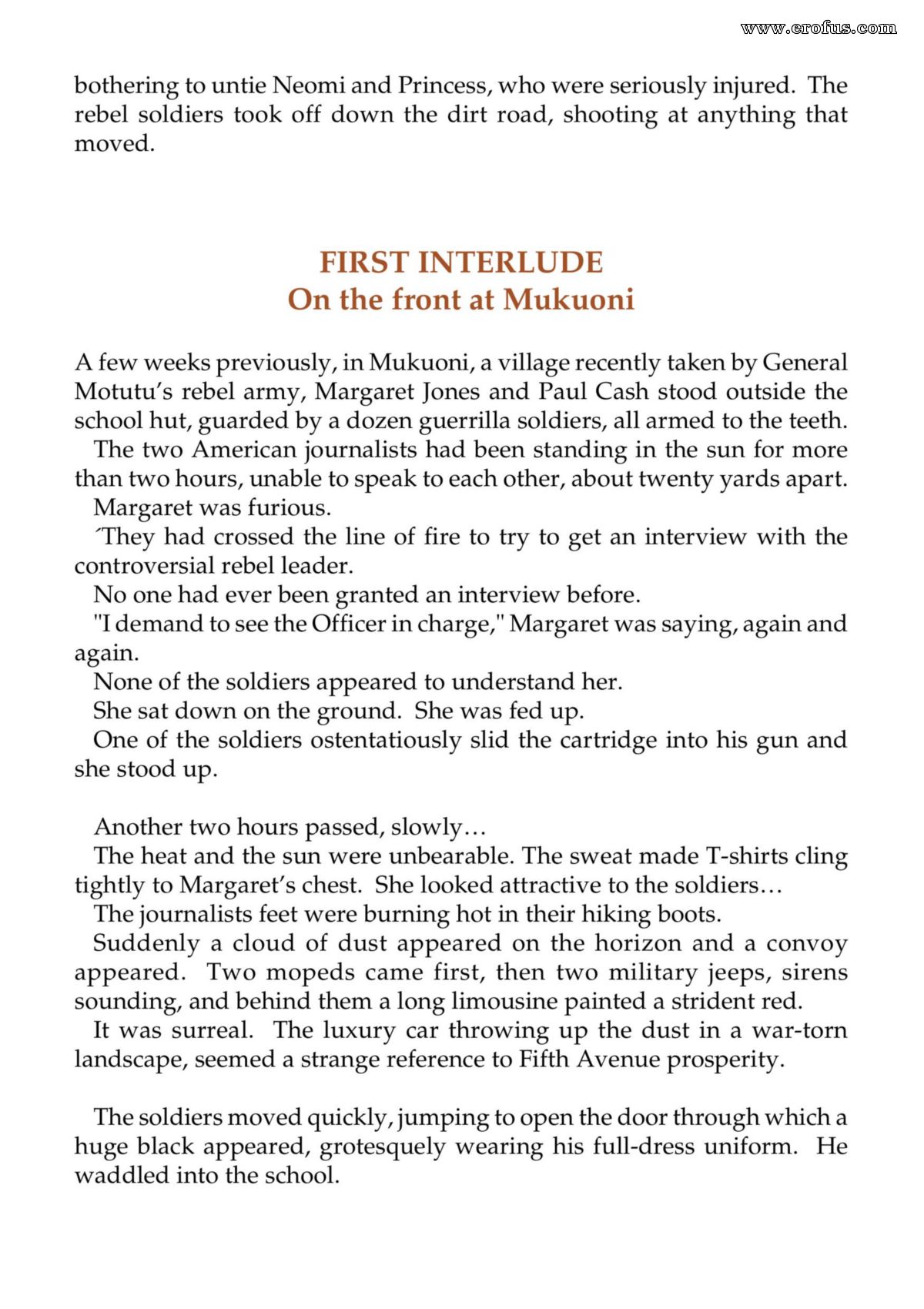 bothering to untie Neomi and Princess, who were seriously injured. The rebel soldiers took off down the dirt road, shooting at anything that moved.

FIRST INTERLUDE
On the front at Mukuoni

A few weeks previously, in Mukuoni, a village recently taken by General Motutu's rebel army, Margaret Jones and Paul Cash stood outside the school hut, guarded by a dozen guerrilla soldiers, all armed to the teeth.

The two American journalists had been standing in the sun for more than two hours, unable to speak to each other, about twenty yards apart.

Margaret was furious.

´They had crossed the line of fire to try to get an interview with the controversial rebel leader.

No one had ever been granted an interview before.

"I demand to see the Officer in charge," Margaret was saying, again and again.

None of the soldiers appeared to understand her.

She sat down on the ground. She was fed up.

One of the soldiers ostentatiously slid the cartridge into his gun and she stood up.

Another two hours passed, slowly…

The heat and the sun were unbearable. The sweat made T-shirts cling tightly to Margaret's chest. She looked attractive to the soldiers…

The journalists feet were burning hot in their hiking boots.

Suddenly a cloud of dust appeared on the horizon and a convoy appeared. Two mopeds came first, then two military jeeps, sirens sounding, and behind them a long limousine painted a strident red.

It was surreal. The luxury car throwing up the dust in a war-torn landscape, seemed a strange reference to Fifth Avenue prosperity.

The soldiers moved quickly, jumping to open the door through which a huge black appeared, grotesquely wearing his full-dress uniform. He waddled into the school.

www.erofus.com